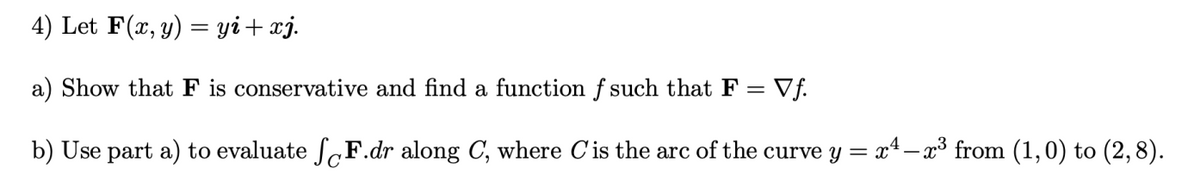 4) Let $\mathbf{F}(x, y) = y\boldsymbol{i} + x\boldsymbol{j}$.

a) Show that $\mathbf{F}$ is conservative and find a function $f$ such that $\mathbf{F} = \nabla f$.

b) Use part a) to evaluate $\int_C \mathbf{F}.dr$ along $C$, where $C$ is the arc of the curve $y = x^4 - x^3$ from $(1, 0)$ to $(2, 8)$.